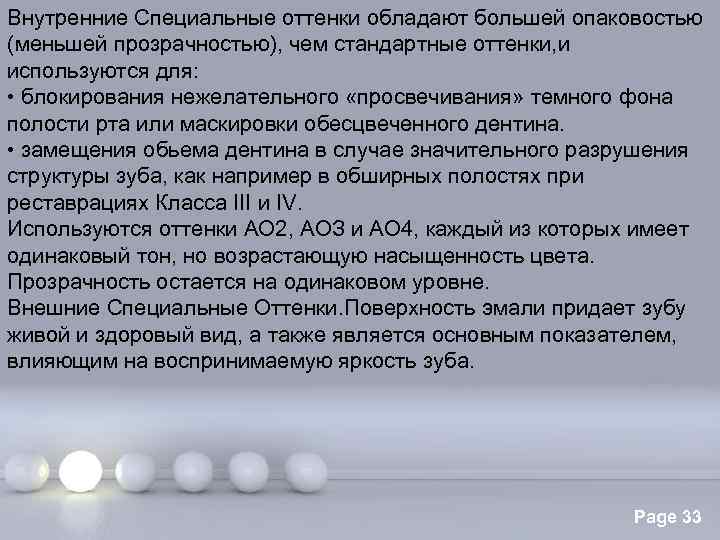 Внутренние Специальные оттенки обладают большей опаковостью (меньшей прозрачностью), чем стандартные оттенки,и используются для:
• блокирования нежелательного «просвечивания» темного фона полости рта или маскировки обесцвеченного дентина.
• замещения обьема дентина в случае значительного разрушения структуры зуба, как например в обширных полостях при реставрациях Класса III и IV.
Используются оттенки АО2, АО3 и АО4, каждый из которых имеет одинаковый тон, но возрастающую насыщенность цвета. Прозрачность остается на одинаковом уровне.
Внешние Специальные Оттенки.Поверхность эмали придает зубу живой и здоровый вид, а также является основным показателем, влияющим на воспринимаемую яркость зуба.

Page 33